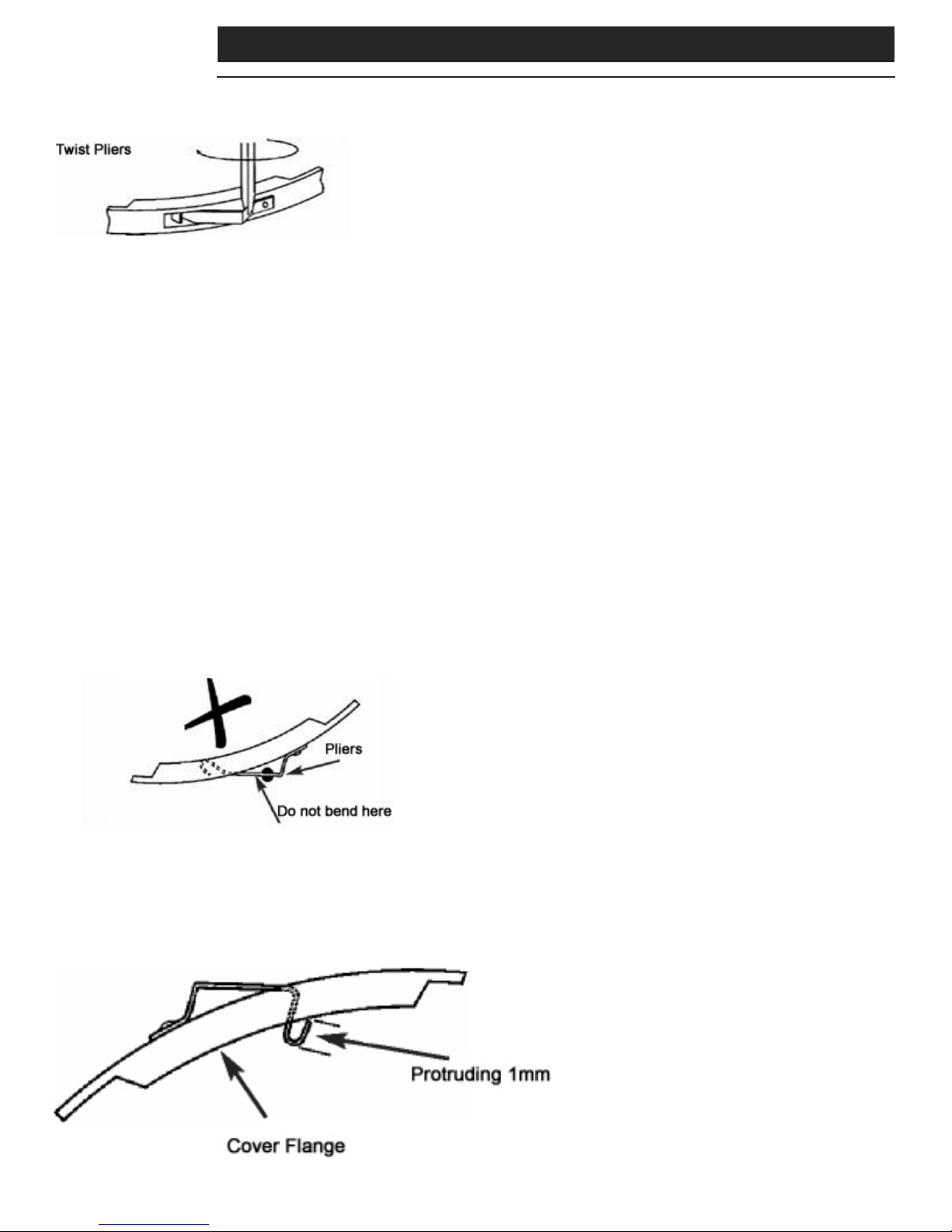 Twist Pliers

Pliers

Do not bend here

Protruding 1mm

Cover Flange